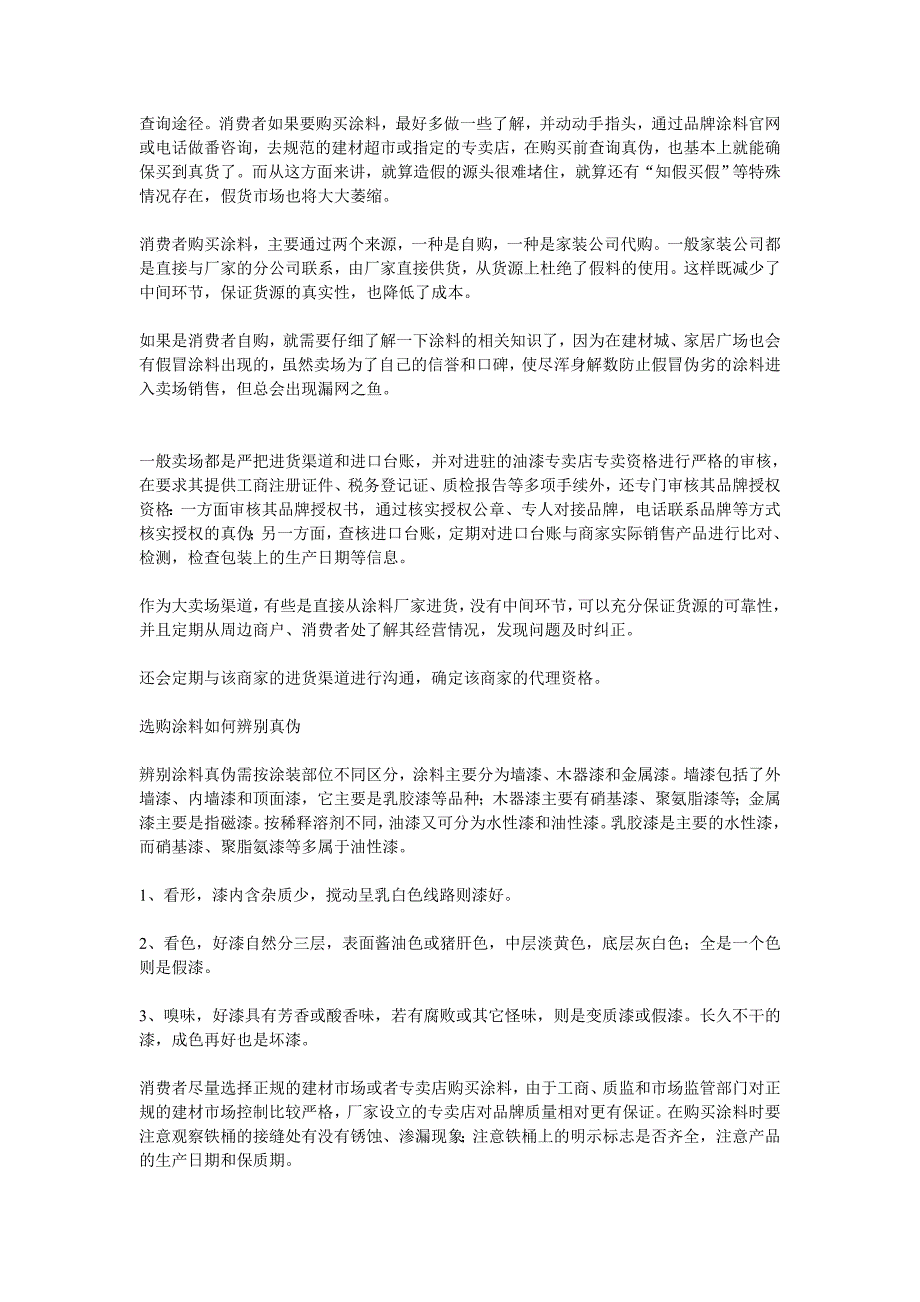 查询途径。消费者如果要购买涂料，最好多做一些了解，并动动手指头，通过品牌涂料官网或电话做番咨询，去规范的建材超市或指定的专卖店，在购买前查询真伪，也基本上就能确保买到真货了。而从这方面来讲，就算造假的源头很难堵住，就算还有“知假买假”等特殊情况存在，假货市场也将大大萎缩。

消费者购买涂料，主要通过两个来源，一种是自购，一种是家装公司代购。一般家装公司都是直接与厂家的分公司联系，由厂家直接供货，从货源上杜绝了假料的使用。这样既减少了中间环节，保证货源的真实性，也降低了成本。

如果是消费者自购，就需要仔细了解一下涂料的相关知识了，因为在建材城、家居广场也会有假冒涂料出现的，虽然卖场为了自己的信誉和口碑，使尽浑身解数防止假冒伪劣的涂料进入卖场销售，但总会出现漏网之鱼。

一般卖场都是严把进货渠道和进口台账，并对进驻的油漆专卖店专卖资格进行严格的审核，在要求其提供工商注册证件、税务登记证、质检报告等多项手续外，还专门审核其品牌授权资格:一方面审核其品牌授权书，通过核实授权公章、专人对接品牌，电话联系品牌等方式核实授权的真伪;另一方面，查核进口台账，定期对进口台账与商家实际销售产品进行比对、检测，检查包装上的生产日期等信息。

作为大卖场渠道，有些是直接从涂料厂家进货，没有中间环节，可以充分保证货源的可靠性，并且定期从周边商户、消费者处了解其经营情况，发现问题及时纠正。

还会定期与该商家的进货渠道进行沟通，确定该商家的代理资格。

选购涂料如何辨别真伪

辨别涂料真伪需按涂装部位不同区分，涂料主要分为墙漆、木器漆和金属漆。墙漆包括了外墙漆、内墙漆和顶面漆，它主要是乳胶漆等品种;木器漆主要有硝基漆、聚氨脂漆等;金属漆主要是指磁漆。按稀释溶剂不同，油漆又可分为水性漆和油性漆。乳胶漆是主要的水性漆，而硝基漆、聚脂氨漆等多属于油性漆。

1、看形，漆内含杂质少，搅动呈乳白色线路则漆好。

2、看色，好漆自然分三层，表面酱油色或猪肝色，中层淡黄色，底层灰白色;全是一个色则是假漆。

3、嗅味，好漆具有芳香或酸香味，若有腐败或其它怪味，则是变质漆或假漆。长久不干的漆，成色再好也是坏漆。

消费者尽量选择正规的建材市场或者专卖店购买涂料，由于工商、质监和市场监管部门对正规的建材市场控制比较严格，厂家设立的专卖店对品牌质量相对更有保证。在购买涂料时要注意观察铁桶的接缝处有没有锈蚀、渗漏现象;注意铁桶上的明示标志是否齐全，注意产品的生产日期和保质期。